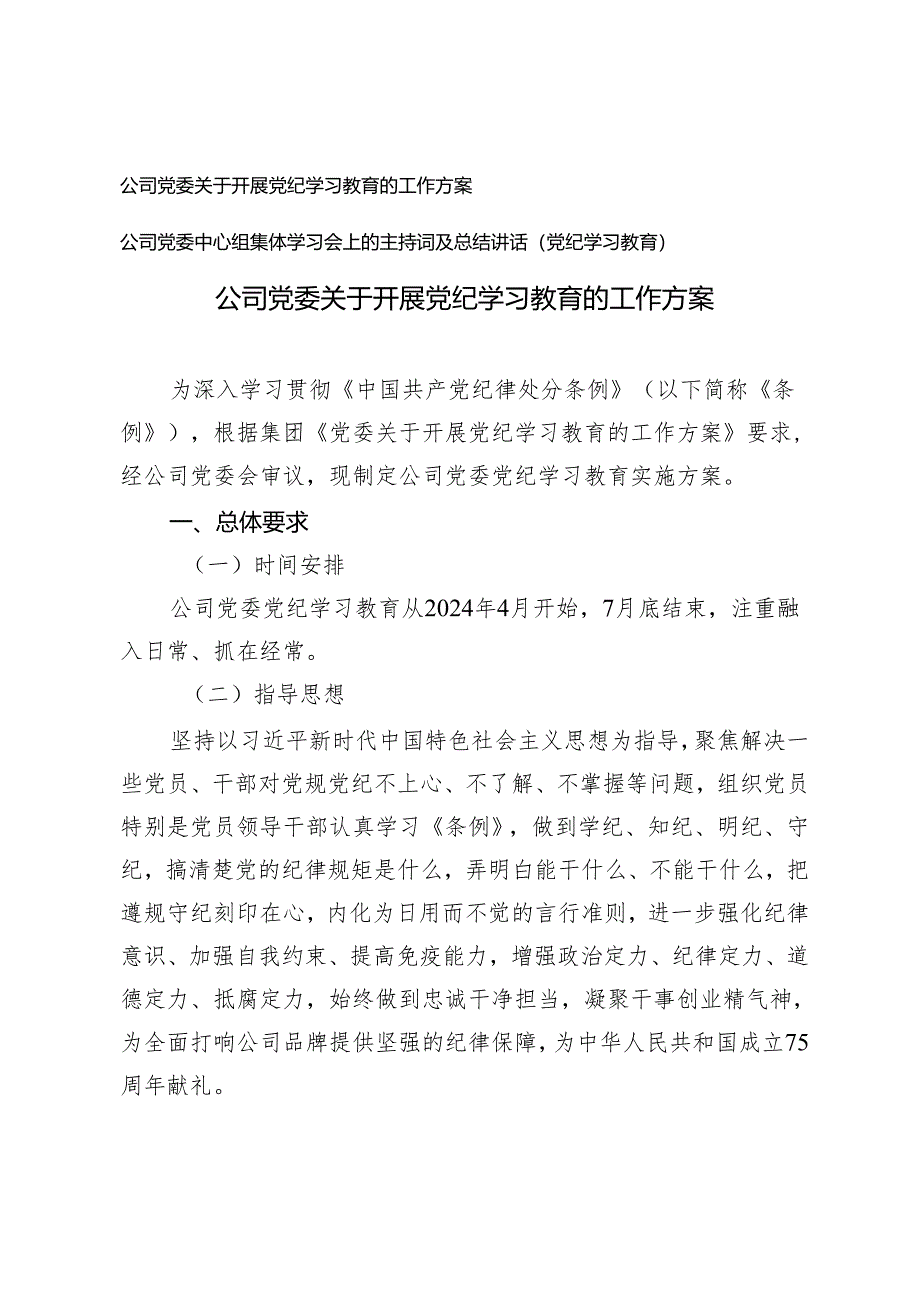 公司党委关于开展党纪学习教育的工作方案

公司党委中心组集体学习会上的主持词及总结讲话（党纪学习教育）

公司党委关于开展党纪学习教育的工作方案

为深入学习贯彻《中国共产党纪律处分条例》（以下简称《条例》），根据集团《党委关于开展党纪学习教育的工作方案》要求，经公司党委会审议，现制定公司党委党纪学习教育实施方案。

一、总体要求

（一）时间安排

公司党委党纪学习教育从2024年4月开始，7月底结束，注重融入日常、抓在经常。

（二）指导思想

坚持以习近平新时代中国特色社会主义思想为指导，聚焦解决一些党员、干部对党规党纪不上心、不了解、不掌握等问题，组织党员特别是党员领导干部认真学习《条例》，做到学纪、知纪、明纪、守纪，搞清楚党的纪律规矩是什么，弄明白能干什么、不能干什么，把遵规守纪刻印在心，内化为日用而不觉的言行准则，进一步强化纪律意识、加强自我约束、提高免疫能力，增强政治定力、纪律定力、道德定力、抵腐定力，始终做到忠诚干净担当，凝聚干事创业精气神，为全面打响公司品牌提供坚强的纪律保障，为中华人民共和国成立75周年献礼。